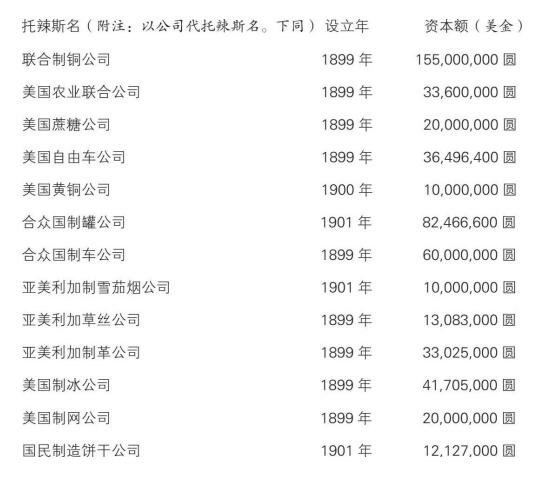 | 托辣斯名（附注：以公司代托辣斯名。下同） | 设立年 | 资本额（美金） |
|---|---|---|
| 联合制铜公司 | 1899 年 | 155,000,000 圆 |
| 美国农业联合公司 | 1899 年 | 33,600,000 圆 |
| 美国蔗糖公司 | 1899 年 | 20,000,000 圆 |
| 美国自由车公司 | 1899 年 | 36,496,400 圆 |
| 美国黄铜公司 | 1900 年 | 10,000,000 圆 |
| 合众国制罐公司 | 1901 年 | 82,466,600 圆 |
| 合众国制车公司 | 1899 年 | 60,000,000 圆 |
| 亚美利加制雪茄烟公司 | 1901 年 | 10,000,000 圆 |
| 亚美利加草丝公司 | 1899 年 | 13,083,000 圆 |
| 亚美利加制革公司 | 1899 年 | 33,025,000 圆 |
| 美国制冰公司 | 1899 年 | 41,705,000 圆 |
| 美国制网公司 | 1899 年 | 20,000,000 圆 |
| 国民制造饼干公司 | 1901 年 | 12,127,000 圆 |